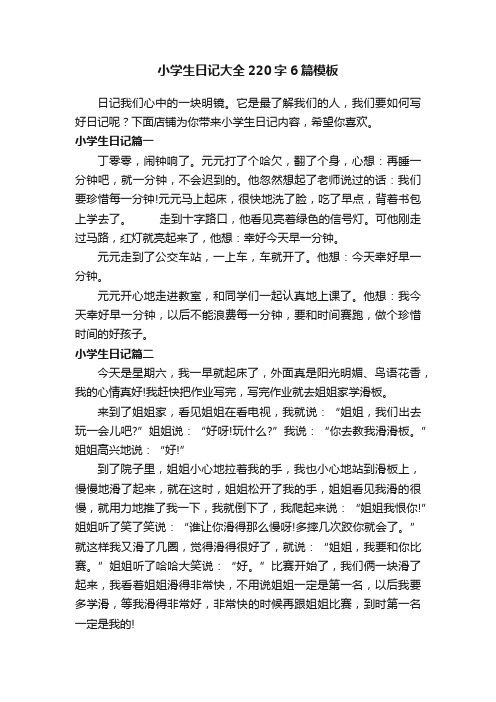 小学生日记大全220字6篇模板

日记我们心中的一块明镜。它是最了解我们的人，我们要如何写好日记呢？下面店铺为你带来小学生日记内容，希望你喜欢。

小学生日记篇一

丁零零，闹钟响了。元元打了个哈欠，翻了个身，心想：再睡一分钟吧，就一分钟，不会迟到的。他忽然想起了老师说过的话：我们要珍惜每一分钟!元元马上起床，很快地洗了脸，吃了早点，背着书包上学去了。　　走到十字路口，他看见亮着绿色的信号灯。可他刚走过马路，红灯就亮起来了，他想：幸好今天早一分钟。

元元走到了公交车站，一上车，车就开了。他想：今天幸好早一分钟。

元元开心地走进教室，和同学们一起认真地上课了。他想：我今天幸好早一分钟，以后不能浪费每一分钟，要和时间赛跑，做个珍惜时间的好孩子。

小学生日记篇二

今天是星期六，我一早就起床了，外面真是阳光明媚、鸟语花香，我的心情真好!我赶快把作业写完，写完作业就去姐姐家学滑板。

来到了姐姐家，看见姐姐在看电视，我就说：“姐姐，我们出去玩一会儿吧?”姐姐说：“好呀!玩什么?”我说：“你去教我滑滑板。”姐姐高兴地说：“好!”

到了院子里，姐姐小心地拉着我的手，我也小心地站到滑板上，慢慢地滑了起来，就在这时，姐姐松开了我的手，姐姐看见我滑的很慢，就用力地推了我一下，我就倒下了，我爬起来说：“姐姐我恨你!”姐姐听了笑了笑说：“谁让你滑得那么慢呀!多摔几次跤你就会了。”就这样我又滑了几圈，觉得滑得很好了，就说：“姐姐，我要和你比赛。”姐姐听了哈哈大笑说：“好。”比赛开始了，我们俩一块滑了起来，我看着姐姐滑得非常快，不用说姐姐一定是第一名，以后我要多学滑，等我滑得非常好，非常快的时候再跟姐姐比赛，到时第一名一定是我的!